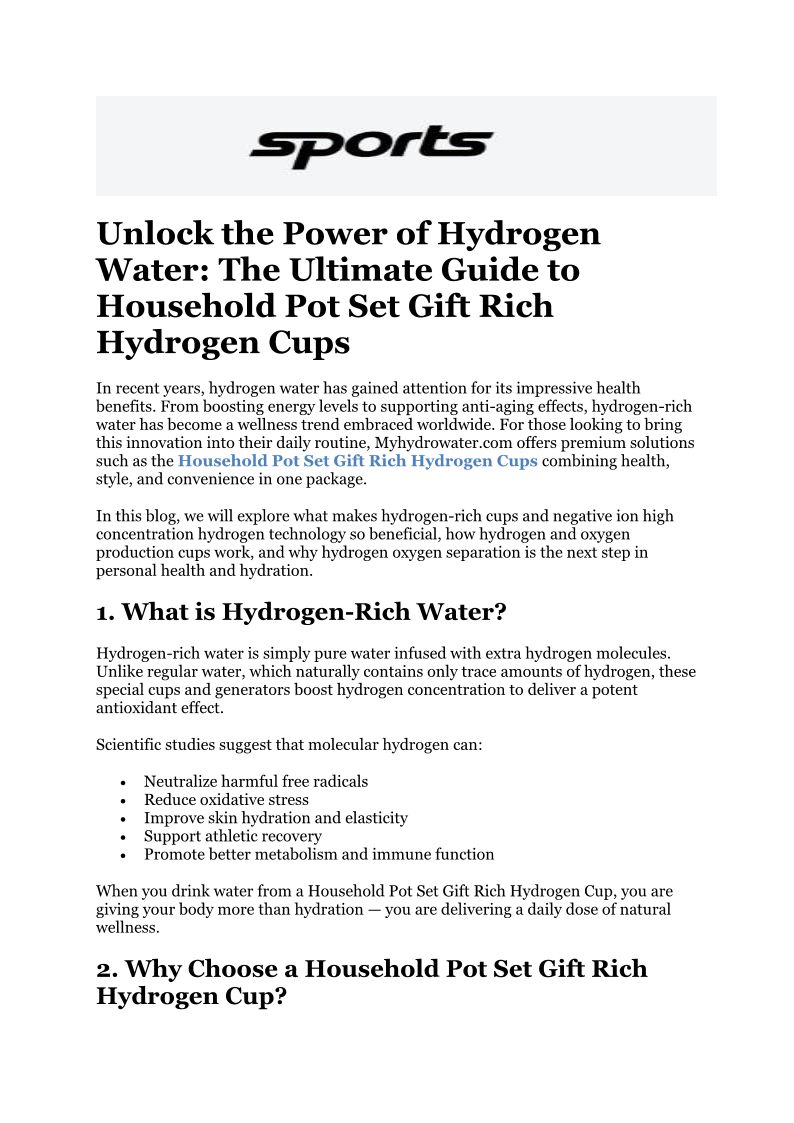 sports

Unlock the Power of Hydrogen Water: The Ultimate Guide to Household Pot Set Gift Rich Hydrogen Cups

In recent years, hydrogen water has gained attention for its impressive health benefits. From boosting energy levels to supporting anti-aging effects, hydrogen-rich water has become a wellness trend embraced worldwide. For those looking to bring this innovation into their daily routine, Myhydrowater.com offers premium solutions such as the Household Pot Set Gift Rich Hydrogen Cups combining health, style, and convenience in one package.

In this blog, we will explore what makes hydrogen-rich cups and negative ion high concentration hydrogen technology so beneficial, how hydrogen and oxygen production cups work, and why hydrogen oxygen separation is the next step in personal health and hydration.

1. What is Hydrogen-Rich Water?

Hydrogen-rich water is simply pure water infused with extra hydrogen molecules. Unlike regular water, which naturally contains only trace amounts of hydrogen, these special cups and generators boost hydrogen concentration to deliver a potent antioxidant effect.

Scientific studies suggest that molecular hydrogen can:

• Neutralize harmful free radicals
• Reduce oxidative stress
• Improve skin hydration and elasticity
• Support athletic recovery
• Promote better metabolism and immune function

When you drink water from a Household Pot Set Gift Rich Hydrogen Cup, you are giving your body more than hydration — you are delivering a daily dose of natural wellness.

2. Why Choose a Household Pot Set Gift Rich Hydrogen Cup?